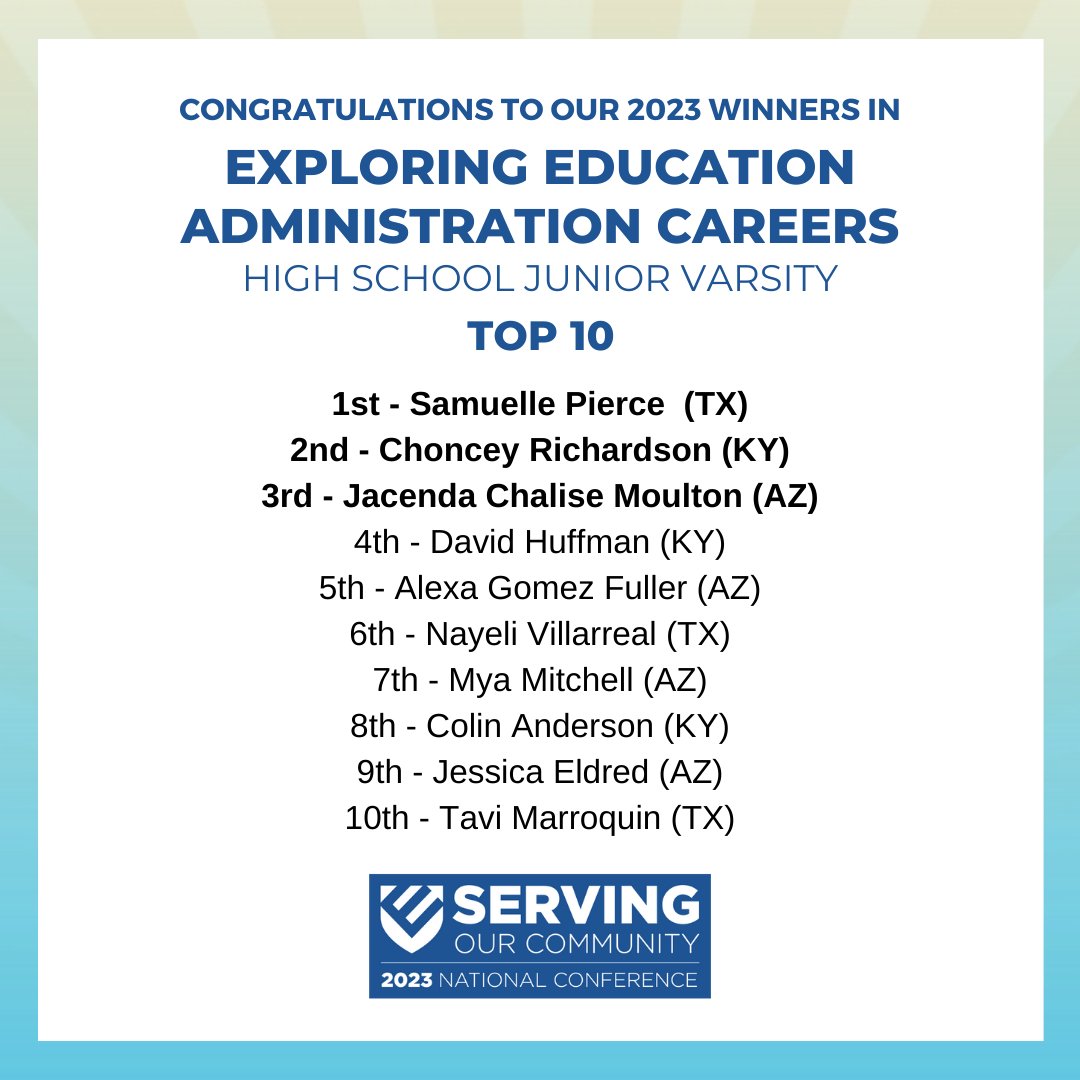 CONGRATULATIONS TO OUR 2023 WINNERS IN

EXPLORING EDUCATION ADMINISTRATION CAREERS

HIGH SCHOOL JUNIOR VARSITY

TOP 10

1st - Samuelle Pierce (TX)
2nd - Choncey Richardson (KY)
3rd - Jacenda Chalise Moulton (AZ)
4th - David Huffman (KY)
5th - Alexa Gomez Fuller (AZ)
6th - Nayeli Villarreal (TX)
7th - Mya Mitchell (AZ)
8th - Colin Anderson (KY)
9th - Jessica Eldred (AZ)
10th - Tavi Marroquin (TX)

SERVING
OUR COMMUNITY
2023 NATIONAL CONFERENCE